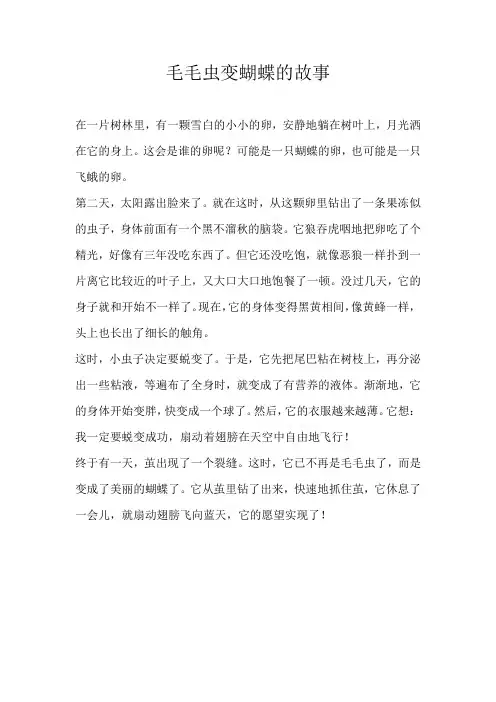 毛毛虫变蝴蝶的故事

在一片树林里，有一颗雪白的小小的卵，安静地躺在树叶上，月光洒在它的身上。这会是谁的卵呢？可能是一只蝴蝶的卵，也可能是一只飞蛾的卵。

第二天，太阳露出脸来了。就在这时，从这颗卵里钻出了一条果冻似的虫子，身体前面有一个黑不溜秋的脑袋。它狼吞虎咽地把卵吃了个精光，好像有三年没吃东西了。但它还没吃饱，就像恶狼一样扑到一片离它比较近的叶子上，又大口大口地饱餐了一顿。没过几天，它的身子就和开始不一样了。现在，它的身体变得黑黄相间，像黄蜂一样，头上也长出了细长的触角。

这时，小虫子决定要蜕变了。于是，它先把尾巴粘在树枝上，再分泌出一些粘液，等遍布了全身时，就变成了有营养的液体。渐渐地，它的身体开始变胖，快变成一个球了。然后，它的衣服越来越薄。它想：我一定要蜕变成功，扇动着翅膀在天空中自由地飞行！

终于有一天，茧出现了一个裂缝。这时，它已不再是毛毛虫了，而是变成了美丽的蝴蝶了。它从茧里钻了出来，快速地抓住茧，它休息了一会儿，就扇动翅膀飞向蓝天，它的愿望实现了！